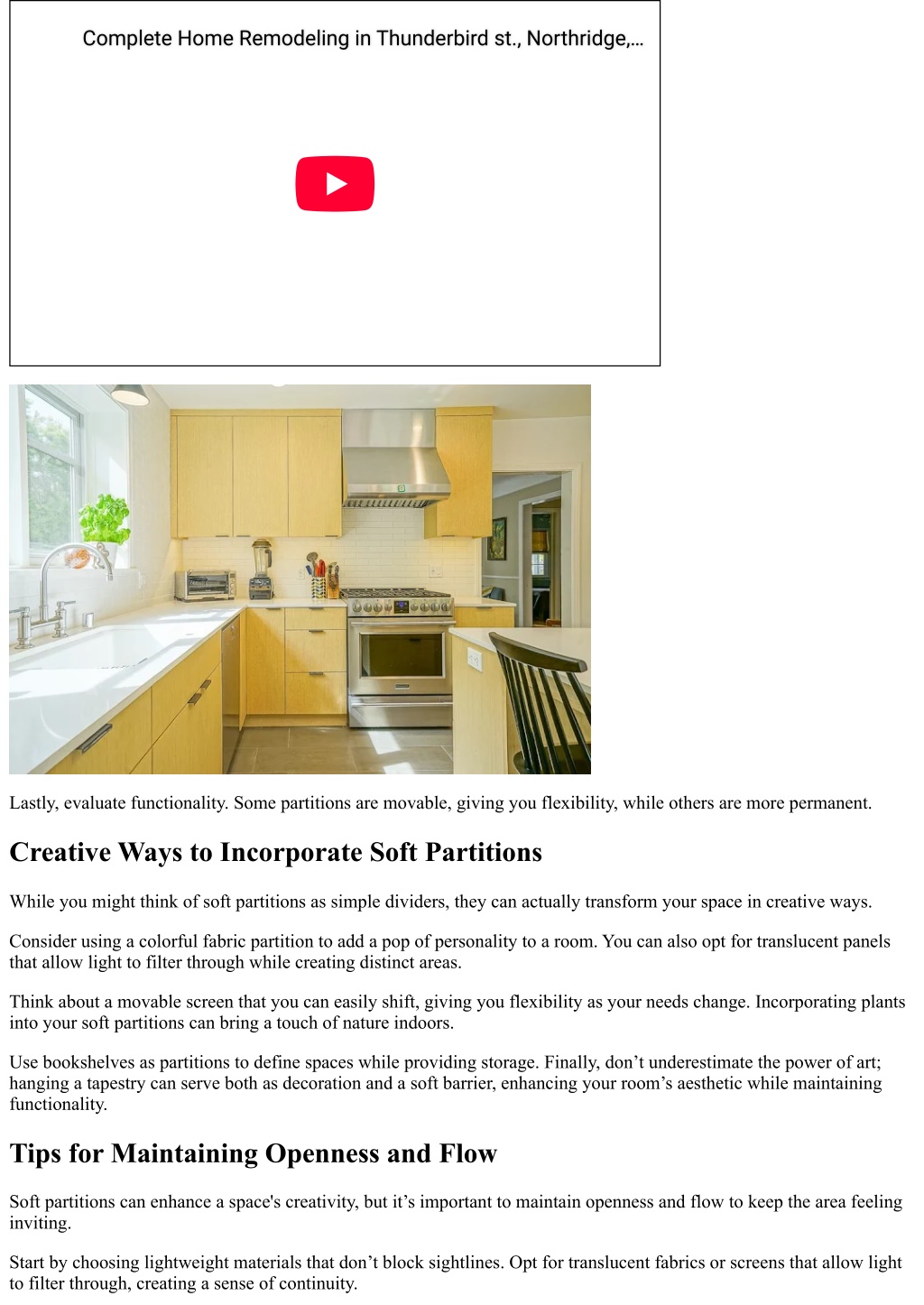 Complete Home Remodeling in Thunderbird st., Northridge,...

Lastly, evaluate functionality. Some partitions are movable, giving you flexibility, while others are more permanent.

Creative Ways to Incorporate Soft Partitions

While you might think of soft partitions as simple dividers, they can actually transform your space in creative ways.

Consider using a colorful fabric partition to add a pop of personality to a room. You can also opt for translucent panels that allow light to filter through while creating distinct areas.

Think about a movable screen that you can easily shift, giving you flexibility as your needs change. Incorporating plants into your soft partitions can bring a touch of nature indoors.

Use bookshelves as partitions to define spaces while providing storage. Finally, don’t underestimate the power of art; hanging a tapestry can serve both as decoration and a soft barrier, enhancing your room’s aesthetic while maintaining functionality.

Tips for Maintaining Openness and Flow

Soft partitions can enhance a space's creativity, but it’s important to maintain openness and flow to keep the area feeling inviting.

Start by choosing lightweight materials that don’t block sightlines. Opt for translucent fabrics or screens that allow light to filter through, creating a sense of continuity.